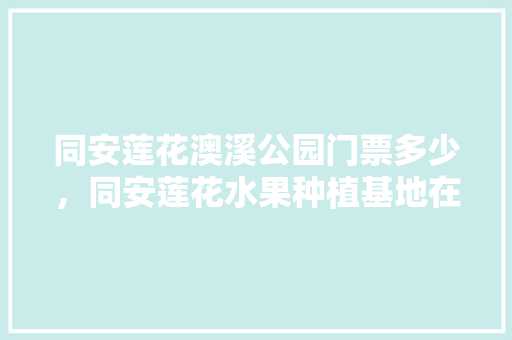 同安莲花澳溪公园门票多少，同安莲花水果种植基地在